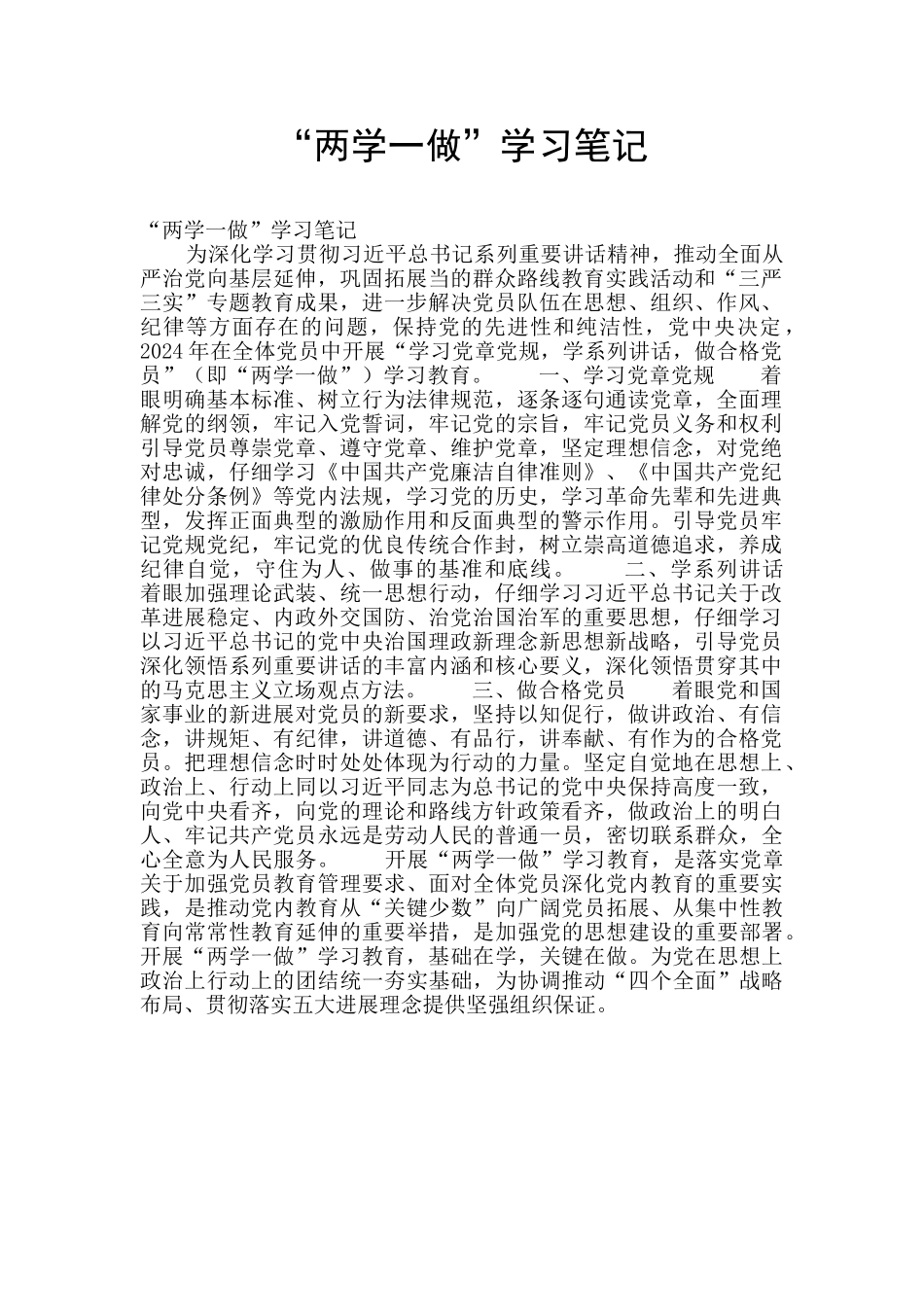 “两学一做”学习笔记

“两学一做”学习笔记

为深化学习贯彻习近平总书记系列重要讲话精神，推动全面从严治党向基层延伸，巩固拓展当的群众路线教育实践活动和“三严三实”专题教育成果，进一步解决党员队伍在思想、组织、作风、纪律等方面存在的问题，保持党的先进性和纯洁性，党中央决定，2024年在全体党员中开展“学习党章党规，学系列讲话，做合格党员”（即“两学一做”）学习教育。　　一、学习党章党规　　着眼明确基本标准、树立行为法律规范，逐条逐句通读党章，全面理解党的纲领，牢记入党誓词，牢记党的宗旨，牢记党员义务和权利引导党员尊崇党章、遵守党章、维护党章，坚定理想信念，对党绝对忠诚，仔细学习《中国共产党廉洁自律准则》、《中国共产党纪律处分条例》等党内法规，学习党的历史，学习革命先辈和先进典型，发挥正面典型的激励作用和反面典型的警示作用。引导党员牢记党规党纪，牢记党的优良传统合作封，树立崇高道德追求，养成纪律自觉，守住为人、做事的基准和底线。　　二、学系列讲话　　着眼加强理论武装、统一思想行动，仔细学习习近平总书记关于改革进展稳定、内政外交国防、治党治国治军的重要思想，仔细学习以习近平总书记的党中央治国理政新理念新思想新战略，引导党员深化领悟系列重要讲话的丰富内涵和核心要义，深化领悟贯穿其中的马克思主义立场观点方法。　　三、做合格党员　　着眼党和国家事业的新进展对党员的新要求，坚持以知促行，做讲政治、有信念，讲规矩、有纪律，讲道德、有品行，讲奉献、有作为的合格党员。把理想信念时时处处体现为行动的力量。坚定自觉地在思想上、政治上、行动上同以习近平同志为总书记的党中央保持高度一致，向党中央看齐，向党的理论和路线方针政策看齐，做政治上的明白人、牢记共产党员永远是劳动人民的普通一员，密切联系群众，全心全意为人民服务。　　开展“两学一做”学习教育，是落实党章关于加强党员教育管理要求、面对全体党员深化党内教育的重要实践，是推动党内教育从“关键少数”向广阔党员拓展、从集中性教育向常常性教育延伸的重要举措，是加强党的思想建设的重要部署。开展“两学一做”学习教育，基础在学，关键在做。为党在思想上政治上行动上的团结统一夯实基础，为协调推动“四个全面”战略布局、贯彻落实五大进展理念提供坚强组织保证。